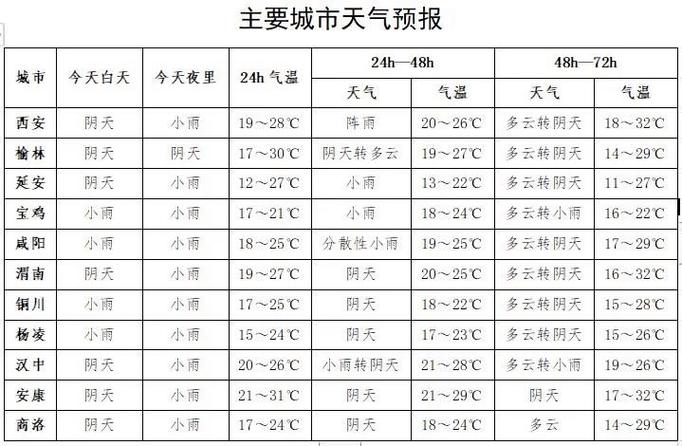 主要城市天气预报

| 城市 | 今天白天 | 今天夜里 | 24h 气温 | 24h—48h 天气 | 24h—48h 气温 | 48h—72h 天气 | 48h—72h 气温 |
|---|---|---|---|---|---|---|---|
| 西安 | 阴天 | 小雨 | 19～28℃ | 阵雨 | 20～26℃ | 多云转阴天 | 18～32℃ |
| 榆林 | 阴天 | 阴天 | 17～30℃ | 阴天转多云 | 19～27℃ | 多云转阴天 | 14～29℃ |
| 延安 | 阴天 | 小雨 | 12～27℃ | 小雨 | 13～22℃ | 多云转阴天 | 11～27℃ |
| 宝鸡 | 小雨 | 小雨 | 17～21℃ | 小雨 | 18～24℃ | 多云转小雨 | 16～22℃ |
| 咸阳 | 小雨 | 小雨 | 18～25℃ | 分散性小雨 | 19～25℃ | 多云转阴天 | 17～29℃ |
| 渭南 | 阴天 | 小雨 | 19～27℃ | 阴天 | 20～25℃ | 多云转阴天 | 16～32℃ |
| 铜川 | 小雨 | 小雨 | 17～25℃ | 阴天 | 18～22℃ | 多云转阴天 | 15～28℃ |
| 杨凌 | 小雨 | 小雨 | 15～24℃ | 阴天 | 17～23℃ | 多云转阴天 | 15～26℃ |
| 汉中 | 阴天 | 小雨 | 20～26℃ | 小雨转阴天 | 21～28℃ | 多云转小雨 | 19～26℃ |
| 安康 | 阴天 | 小雨 | 21～31℃ | 阴天 | 21～29℃ | 阴天 | 17～32℃ |
| 商洛 | 阴天 | 小雨 | 17～24℃ | 阴天 | 18～24℃ | 多云 | 14～29℃ |